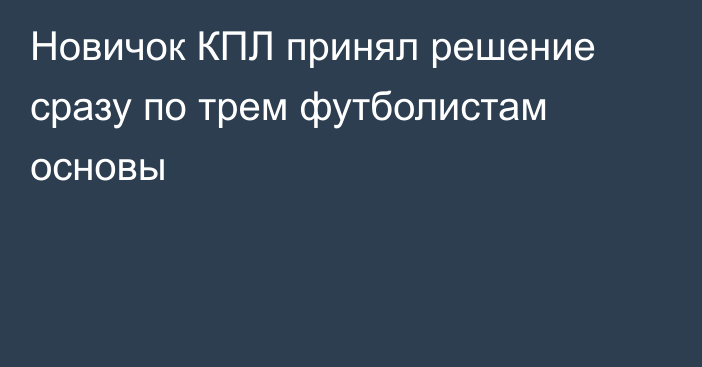 Новичок КПЛ принял решение сразу по трем футболистам основы